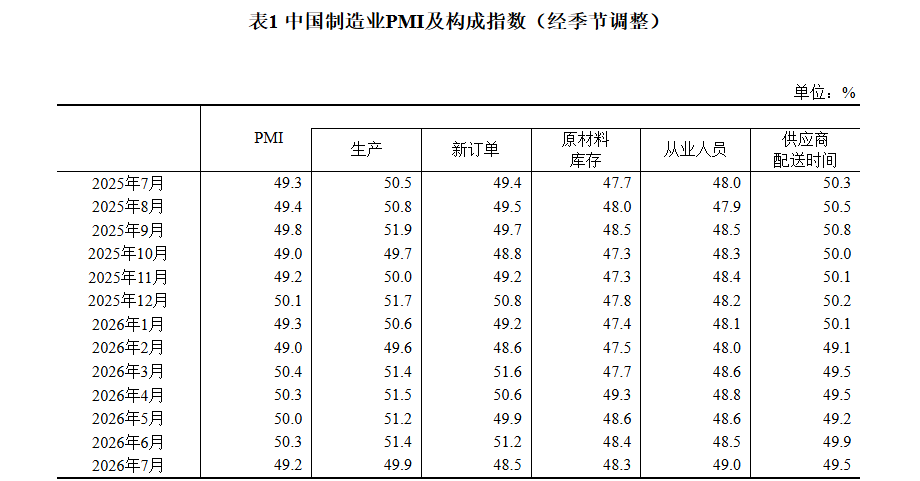 表1 中国制造业PMI及构成指数（经季节调整）

单位：%

|  | PMI | 生产 | 新订单 | 原材料库存 | 从业人员 | 供应商配送时间 |
|---|---|---|---|---|---|---|
| 2025年7月 | 49.3 | 50.5 | 49.4 | 47.7 | 48.0 | 50.3 |
| 2025年8月 | 49.4 | 50.8 | 49.5 | 48.0 | 47.9 | 50.5 |
| 2025年9月 | 49.8 | 51.9 | 49.7 | 48.5 | 48.5 | 50.8 |
| 2025年10月 | 49.0 | 49.7 | 48.8 | 47.3 | 48.3 | 50.0 |
| 2025年11月 | 49.2 | 50.0 | 49.2 | 47.3 | 48.4 | 50.1 |
| 2025年12月 | 50.1 | 51.7 | 50.8 | 47.8 | 48.2 | 50.2 |
| 2026年1月 | 49.3 | 50.6 | 49.2 | 47.4 | 48.1 | 50.1 |
| 2026年2月 | 49.0 | 49.6 | 48.6 | 47.5 | 48.0 | 49.1 |
| 2026年3月 | 50.4 | 51.4 | 51.6 | 47.7 | 48.6 | 49.5 |
| 2026年4月 | 50.3 | 51.5 | 50.6 | 49.3 | 48.8 | 49.5 |
| 2026年5月 | 50.0 | 51.2 | 49.9 | 48.6 | 48.6 | 49.2 |
| 2026年6月 | 50.3 | 51.4 | 51.2 | 48.4 | 48.5 | 49.9 |
| 2026年7月 | 49.2 | 49.9 | 48.5 | 48.3 | 49.0 | 49.5 |